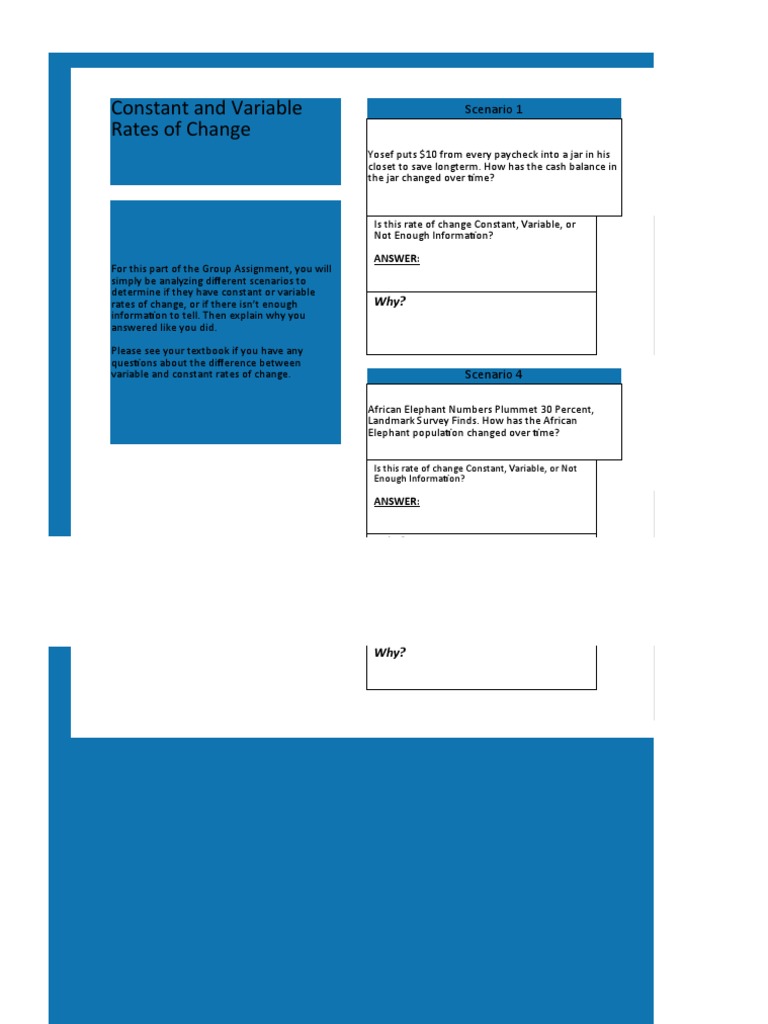 Constant and Variable Rates of Change

For this part of the Group Assignment, you will simply be analyzing different scenarios to determine if they have constant or variable rates of change, or if there isn't enough information to tell. Then explain why you answered like you did.

Please see your textbook if you have any questions about the difference between variable and constant rates of change.

Scenario 1

Yosef puts $10 from every paycheck into a jar in his closet to save longterm. How has the cash balance in the jar changed over time?

Is this rate of change Constant, Variable, or Not Enough Information?

ANSWER:

Why?

Scenario 4

African Elephant Numbers Plummet 30 Percent, Landmark Survey Finds. How has the African Elephant population changed over time?

Is this rate of change Constant, Variable, or Not Enough Information?

ANSWER:

Why?